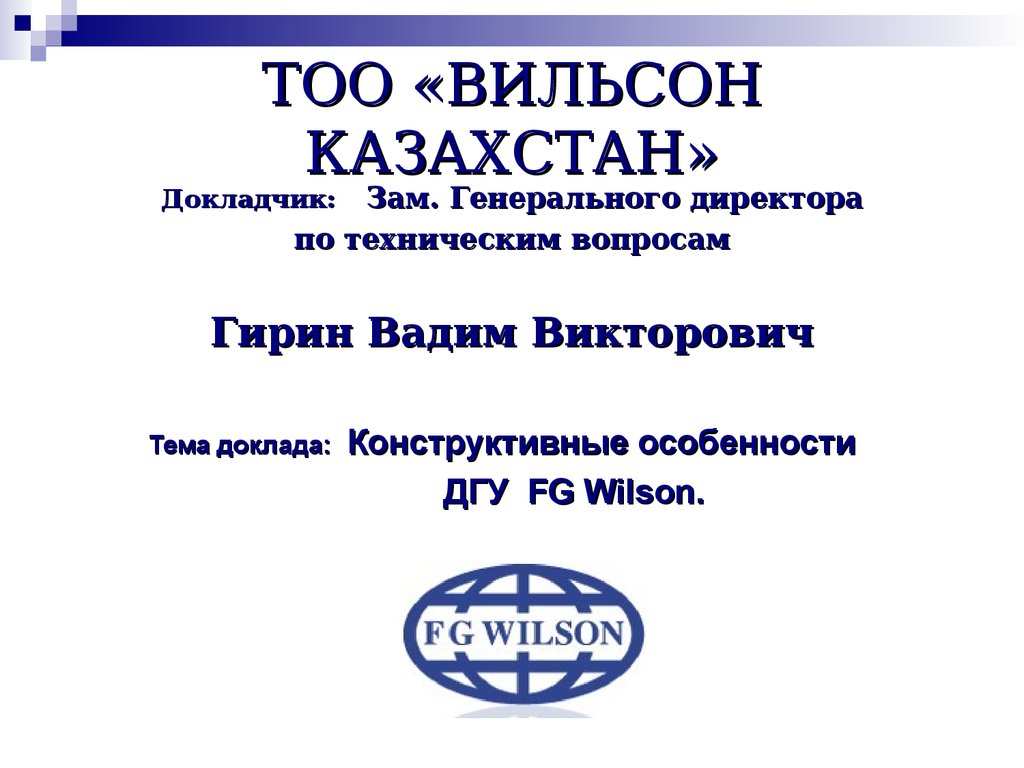 ТОО «ВИЛЬСОН КАЗАХСТАН»

Докладчик: Зам. Генерального директора по техническим вопросам

Гирин Вадим Викторович

Тема доклада: Конструктивные особенности ДГУ FG Wilson.

FG WILSON